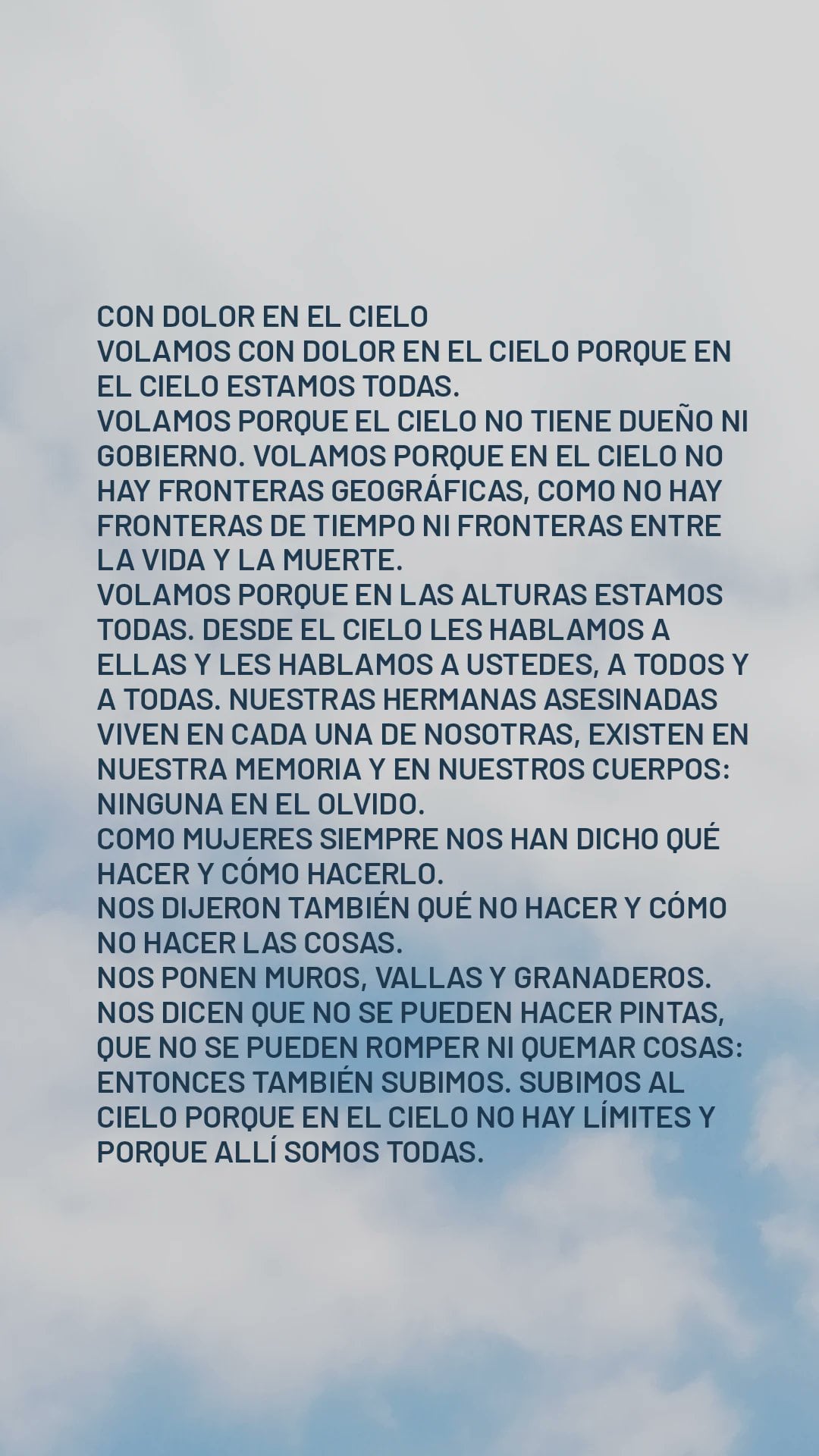 CON DOLOR EN EL CIELO
VOLAMOS CON DOLOR EN EL CIELO PORQUE EN EL CIELO ESTAMOS TODAS.
VOLAMOS PORQUE EL CIELO NO TIENE DUEÑO NI GOBIERNO. VOLAMOS PORQUE EN EL CIELO NO HAY FRONTERAS GEOGRÁFICAS, COMO NO HAY FRONTERAS DE TIEMPO NI FRONTERAS ENTRE LA VIDA Y LA MUERTE.
VOLAMOS PORQUE EN LAS ALTURAS ESTAMOS TODAS. DESDE EL CIELO LES HABLAMOS A ELLAS Y LES HABLAMOS A USTEDES, A TODOS Y A TODAS. NUESTRAS HERMANAS ASESINADAS VIVEN EN CADA UNA DE NOSOTRAS, EXISTEN EN NUESTRA MEMORIA Y EN NUESTROS CUERPOS: NINGUNA EN EL OLVIDO.
COMO MUJERES SIEMPRE NOS HAN DICHO QUÉ HACER Y CÓMO HACERLO.
NOS DIJERON TAMBIÉN QUÉ NO HACER Y CÓMO NO HACER LAS COSAS.
NOS PONEN MUROS, VALLAS Y GRANADEROS. NOS DICEN QUE NO SE PUEDEN HACER PINTAS, QUE NO SE PUEDEN ROMPER NI QUEMAR COSAS: ENTONCES TAMBIÉN SUBIMOS. SUBIMOS AL CIELO PORQUE EN EL CIELO NO HAY LÍMITES Y PORQUE ALLÍ SOMOS TODAS.